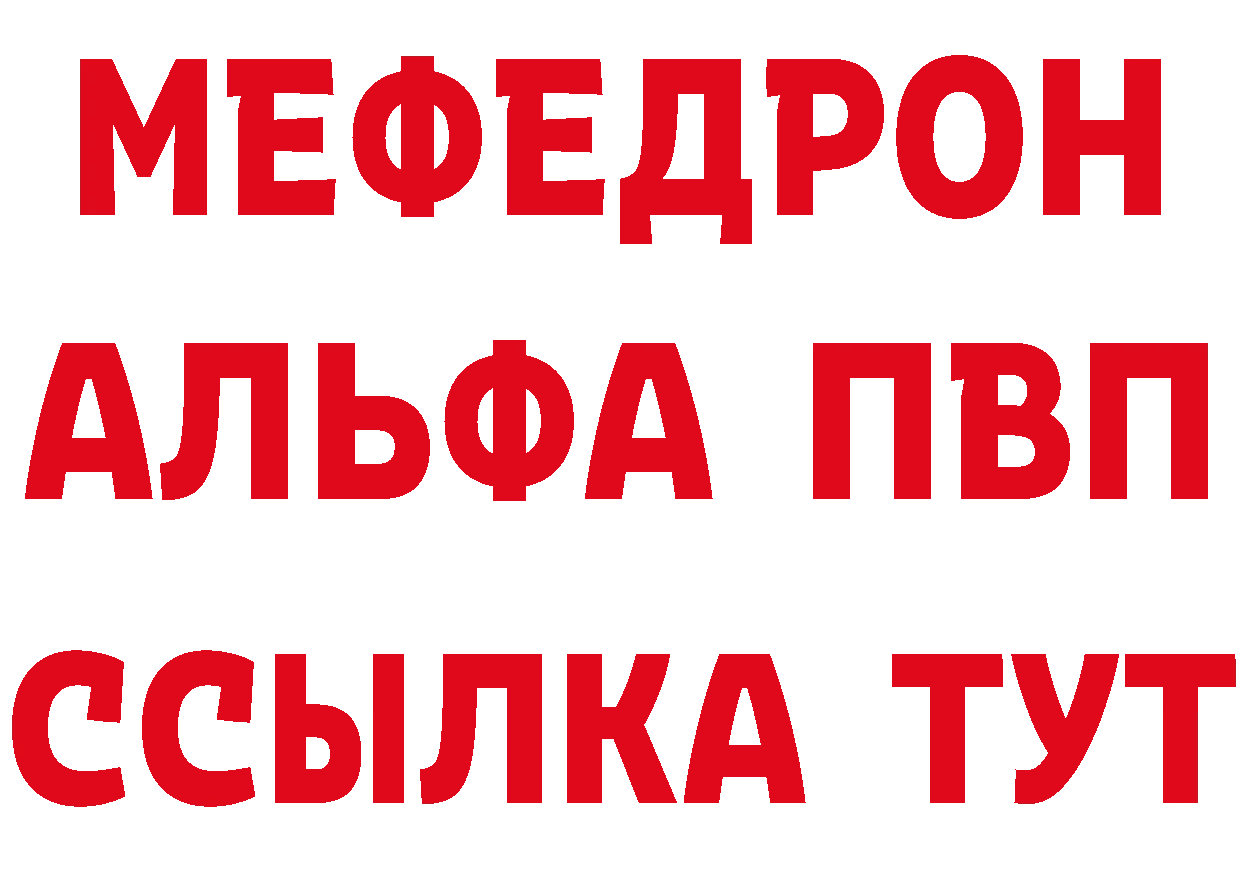 МЕФЕДРОН
АЛЬФА ПВП
ССЫЛКА ТУТ